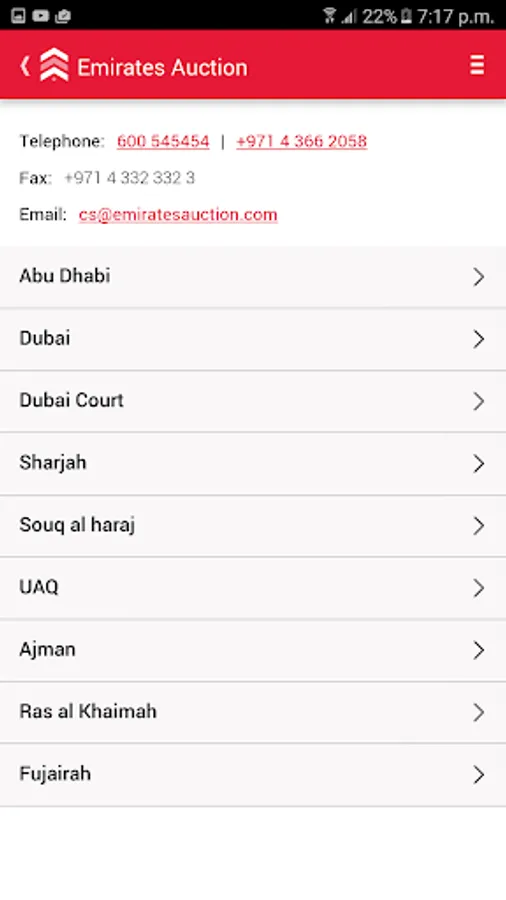 22% 7:17 p.m.

Emirates Auction

Telephone: 600 545454 | +971 4 366 2058

Fax: +971 4 332 332 3

Email: cs@emiratesauction.com

Abu Dhabi

Dubai

Dubai Court

Sharjah

Souq al haraj

UAQ

Ajman

Ras al Khaimah

Fujairah